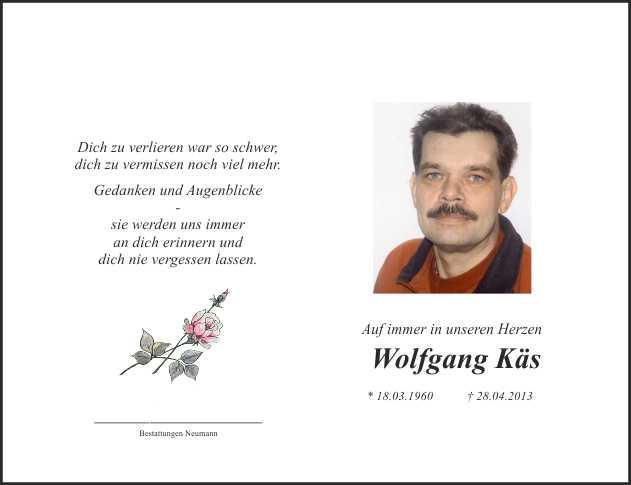 Dich zu verlieren war so schwer,
dich zu vermissen noch viel mehr.

Gedanken und Augenblicke
-
sie werden uns immer
an dich erinnern und
dich nie vergessen lassen.

Bestattungen Neumann

Auf immer in unseren Herzen

Wolfgang Käs

* 18.03.1960   † 28.04.2013